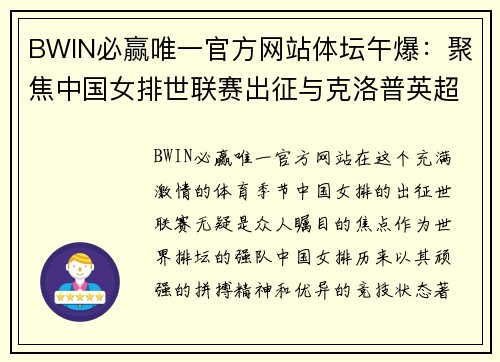 BWIN必赢唯一官方网站体坛午爆：聚焦中国女排世联赛出征与克洛普英超

BWIN必赢唯一官方网站在这个充满激情的体育季节中国女排的出征世联赛无疑是众人瞩目的焦点作为世界排坛的强队中国女排历来以其顽强的拼搏精神和优异的竞技状态著